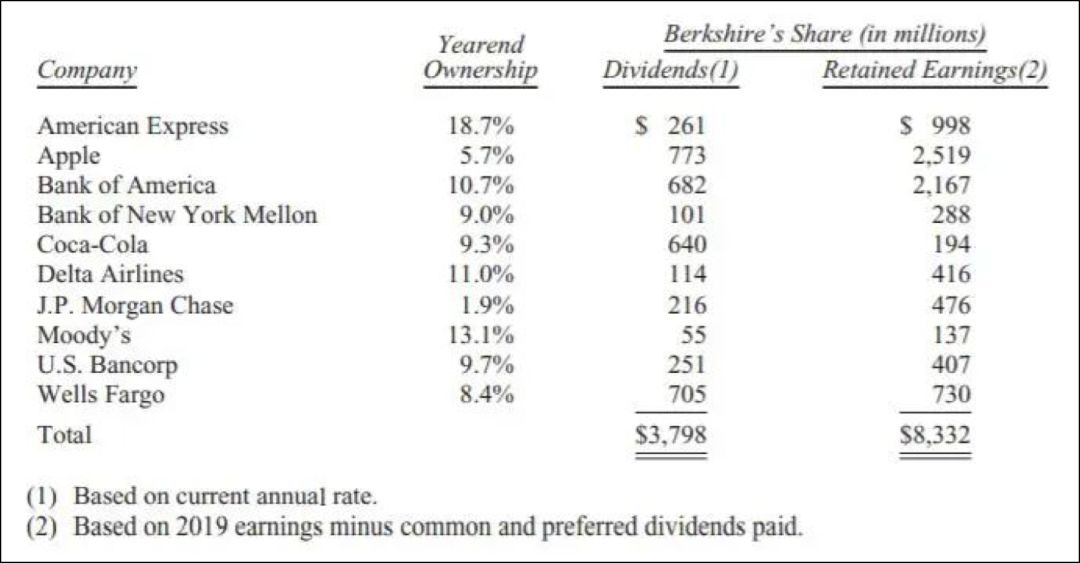 | Company | Yearend Ownership | Berkshire's Share (in millions) Dividends(1) | Berkshire's Share (in millions) Retained Earnings(2) |
|---|---|---|---|
| American Express | 18.7% | \$ 261 | \$ 998 |
| Apple | 5.7% | 773 | 2,519 |
| Bank of America | 10.7% | 682 | 2,167 |
| Bank of New York Mellon | 9.0% | 101 | 288 |
| Coca-Cola | 9.3% | 640 | 194 |
| Delta Airlines | 11.0% | 114 | 416 |
| J.P. Morgan Chase | 1.9% | 216 | 476 |
| Moody's | 13.1% | 55 | 137 |
| U.S. Bancorp | 9.7% | 251 | 407 |
| Wells Fargo | 8.4% | 705 | 730 |
| Total | | \$3,798 | \$8,332 |

(1) Based on current annual rate.
(2) Based on 2019 earnings minus common and preferred dividends paid.